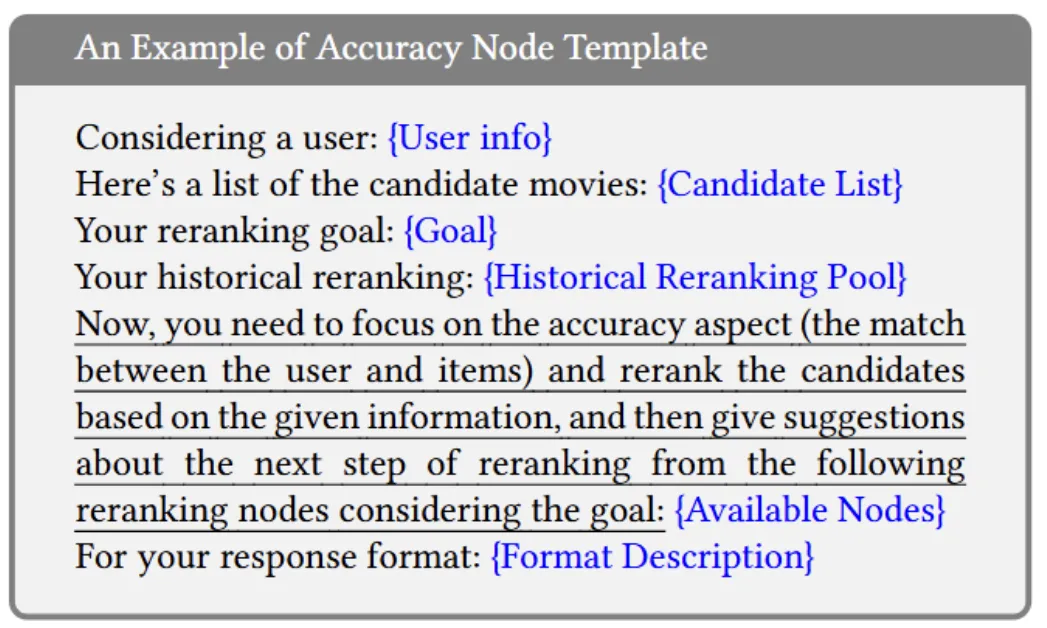 An Example of Accuracy Node Template

Considering a user: {User info}
Here's a list of the candidate movies: {Candidate List}
Your reranking goal: {Goal}
Your historical reranking: {Historical Reranking Pool}
Now, you need to focus on the accuracy aspect (the match between the user and items) and rerank the candidates based on the given information, and then give suggestions about the next step of reranking from the following reranking nodes considering the goal: {Available Nodes}
For your response format: {Format Description}